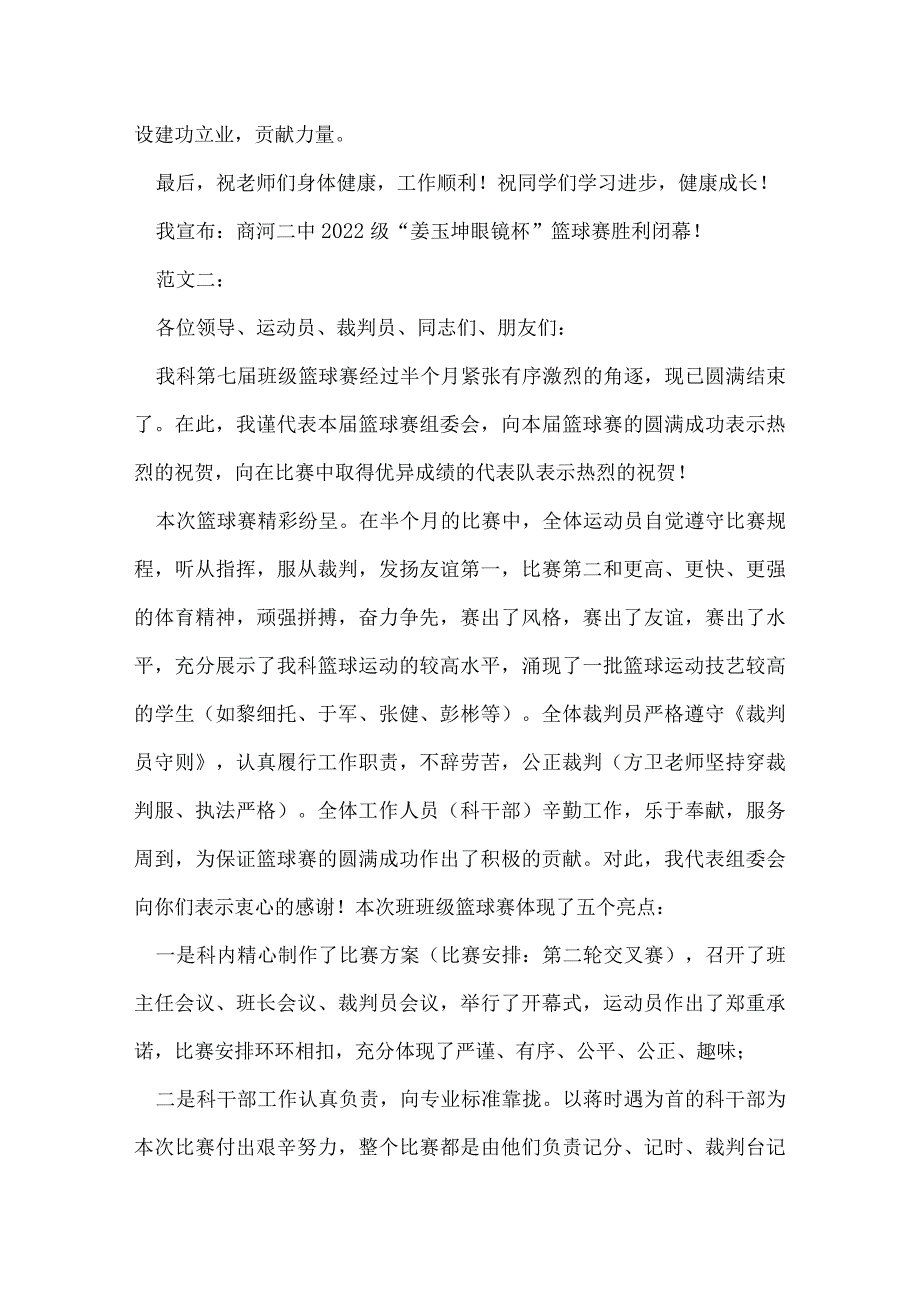 设建功立业，贡献力量。

最后，祝老师们身体健康，工作顺利！祝同学们学习进步，健康成长！

我宣布：商河二中2022级“姜玉坤眼镜杯”篮球赛胜利闭幕！

范文二：

各位领导、运动员、裁判员、同志们、朋友们：

我科第七届班级篮球赛经过半个月紧张有序激烈的角逐，现已圆满结束了。在此，我谨代表本届篮球赛组委会，向本届篮球赛的圆满成功表示热烈的祝贺，向在比赛中取得优异成绩的代表队表示热烈的祝贺！

本次篮球赛精彩纷呈。在半个月的比赛中，全体运动员自觉遵守比赛规程，听从指挥，服从裁判，发扬友谊第一，比赛第二和更高、更快、更强的体育精神，顽强拼搏，奋力争先，赛出了风格，赛出了友谊，赛出了水平，充分展示了我科篮球运动的较高水平，涌现了一批篮球运动技艺较高的学生（如黎细托、于军、张健、彭彬等）。全体裁判员严格遵守《裁判员守则》，认真履行工作职责，不辞劳苦，公正裁判（方卫老师坚持穿裁判服、执法严格）。全体工作人员（科干部）辛勤工作，乐于奉献，服务周到，为保证篮球赛的圆满成功作出了积极的贡献。对此，我代表组委会向你们表示衷心的感谢！本次班班级篮球赛体现了五个亮点：

一是科内精心制作了比赛方案（比赛安排：第二轮交叉赛），召开了班主任会议、班长会议、裁判员会议，举行了开幕式，运动员作出了郑重承诺，比赛安排环环相扣，充分体现了严谨、有序、公平、公正、趣味；

二是科干部工作认真负责，向专业标准靠拢。以蒋时遇为首的科干部为本次比赛付出艰辛努力，整个比赛都是由他们负责记分、记时、裁判台记